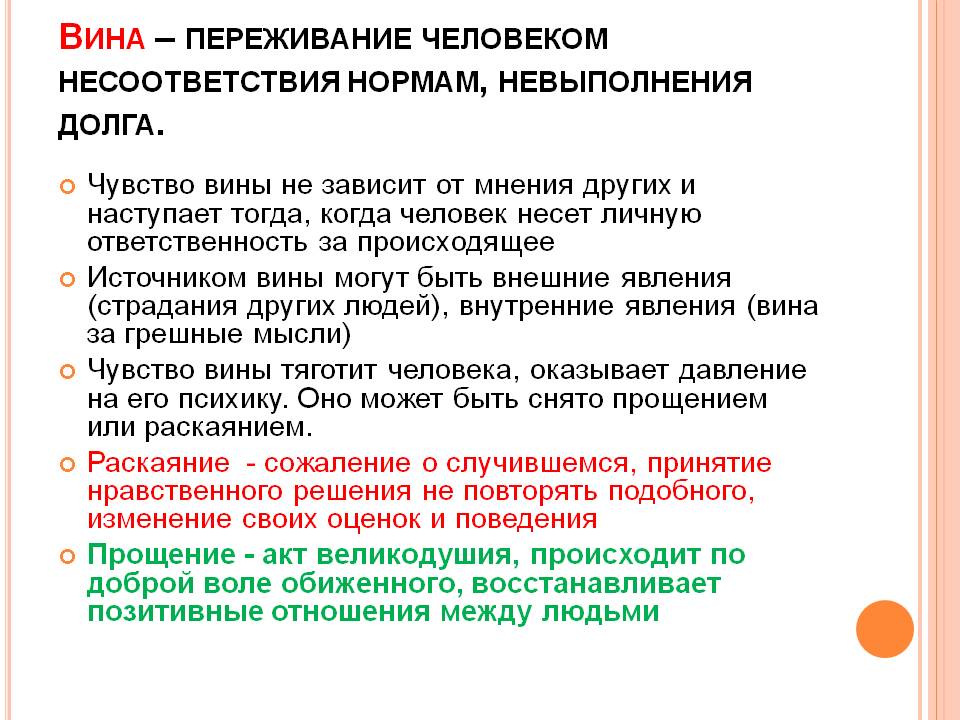 ВИНА – ПЕРЕЖИВАНИЕ ЧЕЛОВЕКОМ НЕСООТВЕТСТВИЯ НОРМАМ, НЕВЫПОЛНЕНИЯ ДОЛГА.

• Чувство вины не зависит от мнения других и наступает тогда, когда человек несет личную ответственность за происходящее

• Источником вины могут быть внешние явления (страдания других людей), внутренние явления (вина за грешные мысли)

• Чувство вины тяготит человека, оказывает давление на его психику. Оно может быть снято прощением или раскаянием.

• Раскаяние - сожаление о случившемся, принятие нравственного решения не повторять подобного, изменение своих оценок и поведения

• Прощение - акт великодушия, происходит по доброй воле обиженного, восстанавливает позитивные отношения между людьми